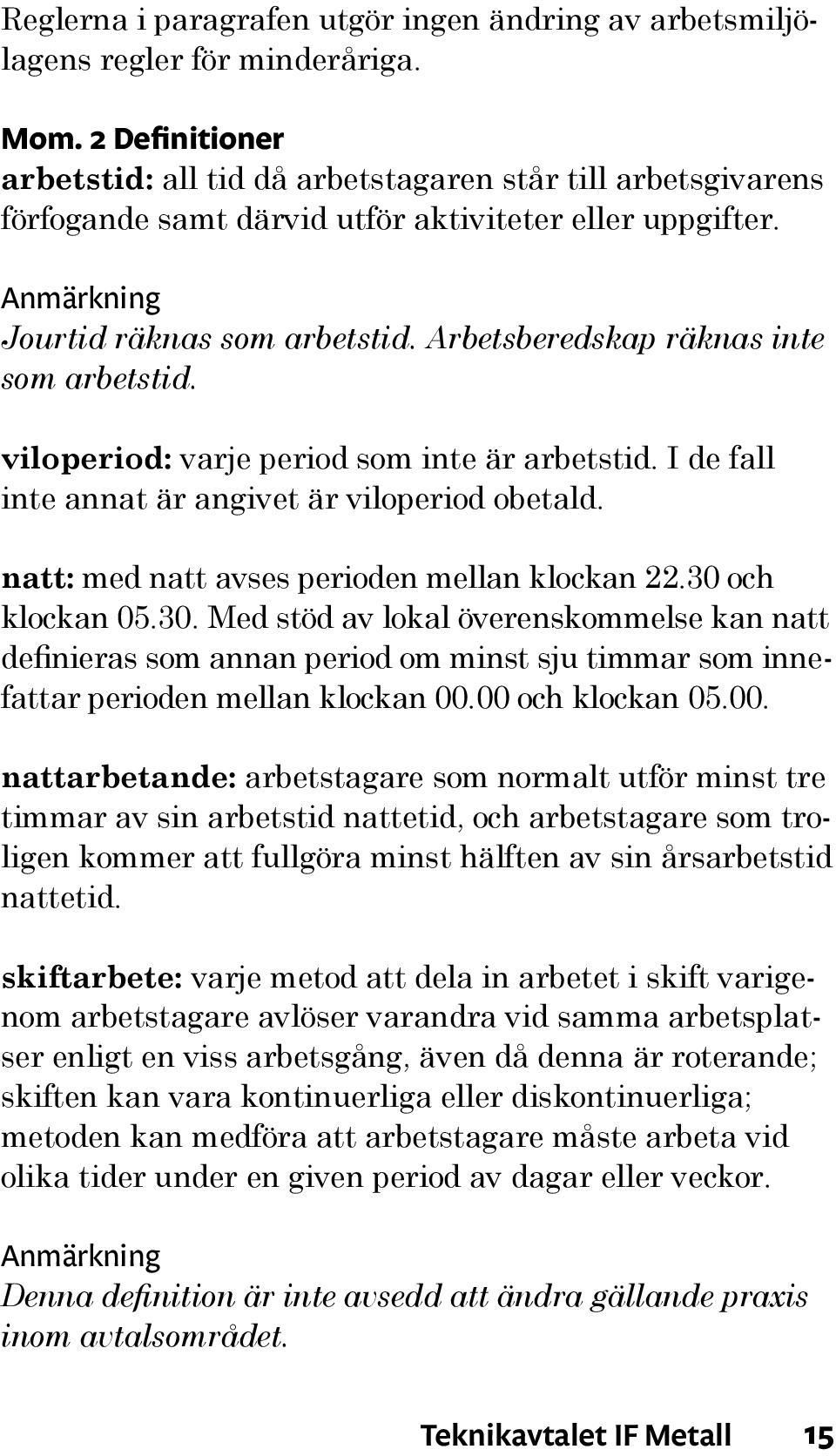 Reglerna i paragrafen utgör ingen ändring av arbetsmiljölagens regler för minderåriga.

Mom. 2 Definitioner
arbetstid: all tid då arbetstagaren står till arbetsgivarens förfogande samt därvid utför aktiviteter eller uppgifter.

Anmärkning
Jourtid räknas som arbetstid. Arbetsberedskap räknas inte som arbetstid.

viloperiod: varje period som inte är arbetstid. I de fall inte annat är angivet är viloperiod obetald.

natt: med natt avses perioden mellan klockan 22.30 och klockan 05.30. Med stöd av lokal överenskommelse kan natt definieras som annan period om minst sju timmar som innefattar perioden mellan klockan 00.00 och klockan 05.00.

nattarbetande: arbetstagare som normalt utför minst tre timmar av sin arbetstid nattetid, och arbetstagare som troligen kommer att fullgöra minst hälften av sin årsarbetstid nattetid.

skiftarbete: varje metod att dela in arbetet i skift varigenom arbetstagare avlöser varandra vid samma arbetsplatser enligt en viss arbetsgång, även då denna är roterande; skiften kan vara kontinuerliga eller diskontinuerliga; metoden kan medföra att arbetstagare måste arbeta vid olika tider under en given period av dagar eller veckor.

Anmärkning
Denna definition är inte avsedd att ändra gällande praxis inom avtalsområdet.

Teknikavtalet IF Metall 15